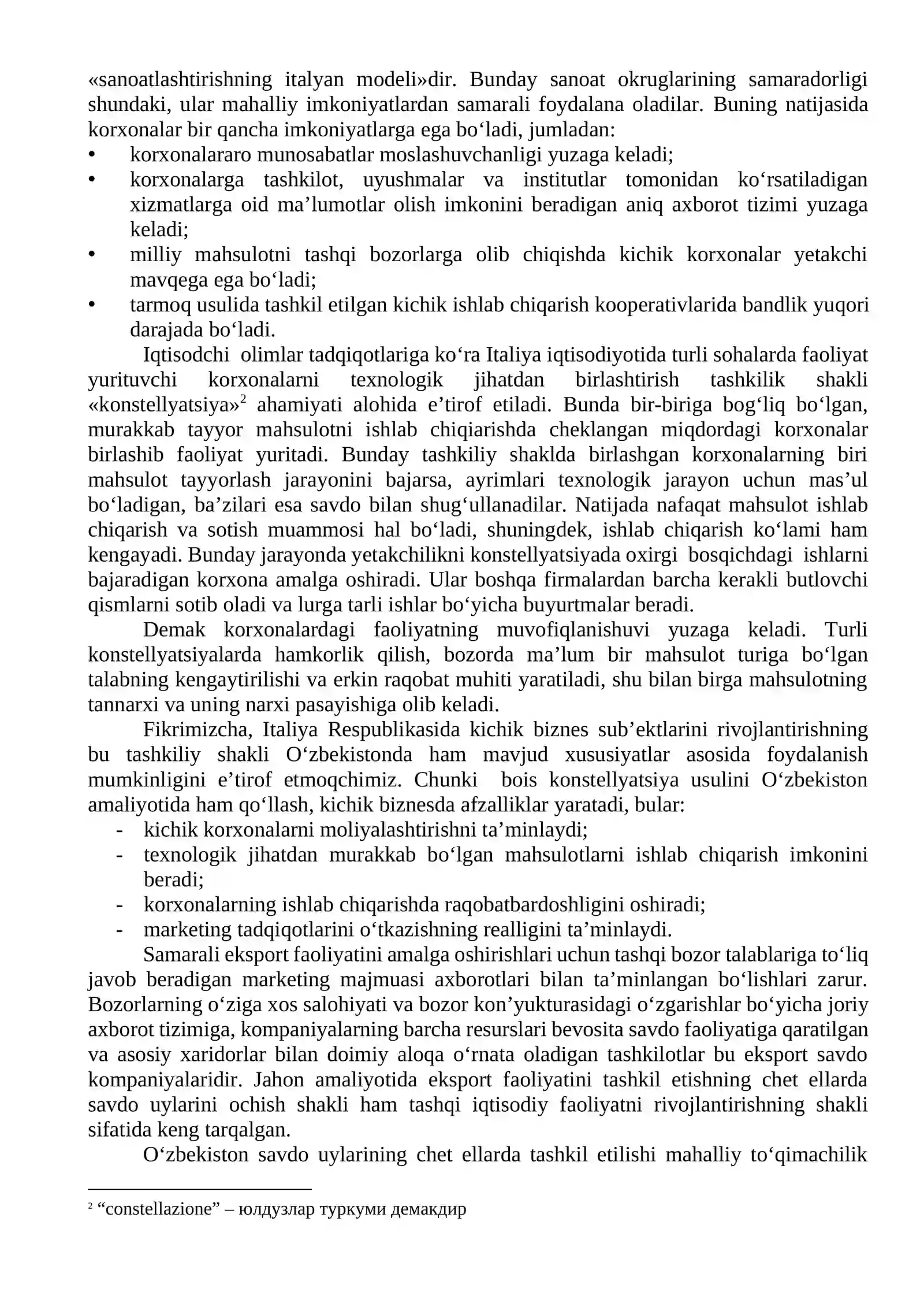 «sanoatlashtirishning italyan modeli»dir. Bunday sanoat okruglarining samaradorligi shundaki, ular mahalliy imkoniyatlardan samarali foydalana oladilar. Buning natijasida korxonalar bir qancha imkoniyatlarga ega bo'ladi, jumladan:
• korxonalararo munosabatlar moslashuvchanligi yuzaga keladi;
• korxonalarga tashkilot, uyushmalar va institutlar tomonidan ko'rsatiladigan xizmatlarga oid ma'lumotlar olish imkonini beradigan aniq axborot tizimi yuzaga keladi;
• milliy mahsulotni tashqi bozorlarga olib chiqishda kichik korxonalar yetakchi mavqega ega bo'ladi;
• tarmoq usulida tashkil etilgan kichik ishlab chiqarish kooperativlarida bandlik yuqori darajada bo'ladi.

Iqtisodchi olimlar tadqiqotlariga ko'ra Italiya iqtisodiyotida turli sohalarda faoliyat yurituvchi korxonalarni texnologik jihatdan birlashtirish tashkilik shakli «konstellyatsiya»$^{2}$ ahamiyati alohida e'tirof etiladi. Bunda bir-biriga bog'liq bo'lgan, murakkab tayyor mahsulotni ishlab chiqiarishda cheklangan miqdordagi korxonalar birlashib faoliyat yuritadi. Bunday tashkiliy shaklda birlashgan korxonalarning biri mahsulot tayyorlash jarayonini bajarsa, ayrimlari texnologik jarayon uchun mas'ul bo'ladigan, ba'zilari esa savdo bilan shug'ullanadilar. Natijada nafaqat mahsulot ishlab chiqarish va sotish muammosi hal bo'ladi, shuningdek, ishlab chiqarish ko'lami ham kengayadi. Bunday jarayonda yetakchilikni konstellyatsiyada oxirgi bosqichdagi ishlarni bajaradigan korxona amalga oshiradi. Ular boshqa firmalardan barcha kerakli butlovchi qismlarni sotib oladi va lurga tarli ishlar bo'yicha buyurtmalar beradi.

Demak korxonalardagi faoliyatning muvofiqlanishuvi yuzaga keladi. Turli konstellyatsiyalarda hamkorlik qilish, bozorda ma'lum bir mahsulot turiga bo'lgan talabning kengaytirilishi va erkin raqobat muhiti yaratiladi, shu bilan birga mahsulotning tannarxi va uning narxi pasayishiga olib keladi.

Fikrimizcha, Italiya Respublikasida kichik biznes sub'ektlarini rivojlantirishning bu tashkiliy shakli O'zbekistonda ham mavjud xususiyatlar asosida foydalanish mumkinligini e'tirof etmoqchimiz. Chunki bois konstellyatsiya usulini O'zbekiston amaliyotida ham qo'llash, kichik biznesda afzalliklar yaratadi, bular:
- kichik korxonalarni moliyalashtirishni ta'minlaydi;
- texnologik jihatdan murakkab bo'lgan mahsulotlarni ishlab chiqarish imkonini beradi;
- korxonalarning ishlab chiqarishda raqobatbardoshligini oshiradi;
- marketing tadqiqotlarini o'tkazishning realligini ta'minlaydi.

Samarali eksport faoliyatini amalga oshirishlari uchun tashqi bozor talablariga to'liq javob beradigan marketing majmuasi axborotlari bilan ta'minlangan bo'lishlari zarur. Bozorlarning o'ziga xos salohiyati va bozor kon'yukturasidagi o'zgarishlar bo'yicha joriy axborot tizimiga, kompaniyalarning barcha resurslari bevosita savdo faoliyatiga qaratilgan va asosiy xaridorlar bilan doimiy aloqa o'rnata oladigan tashkilotlar bu eksport savdo kompaniyalaridir. Jahon amaliyotida eksport faoliyatini tashkil etishning chet ellarda savdo uylarini ochish shakli ham tashqi iqtisodiy faoliyatni rivojlantirishning shakli sifatida keng tarqalgan.

O'zbekiston savdo uylarining chet ellarda tashkil etilishi mahalliy to'qimachilik

$^{2}$ "constellazione" – юлдузлар туркуми демакдир